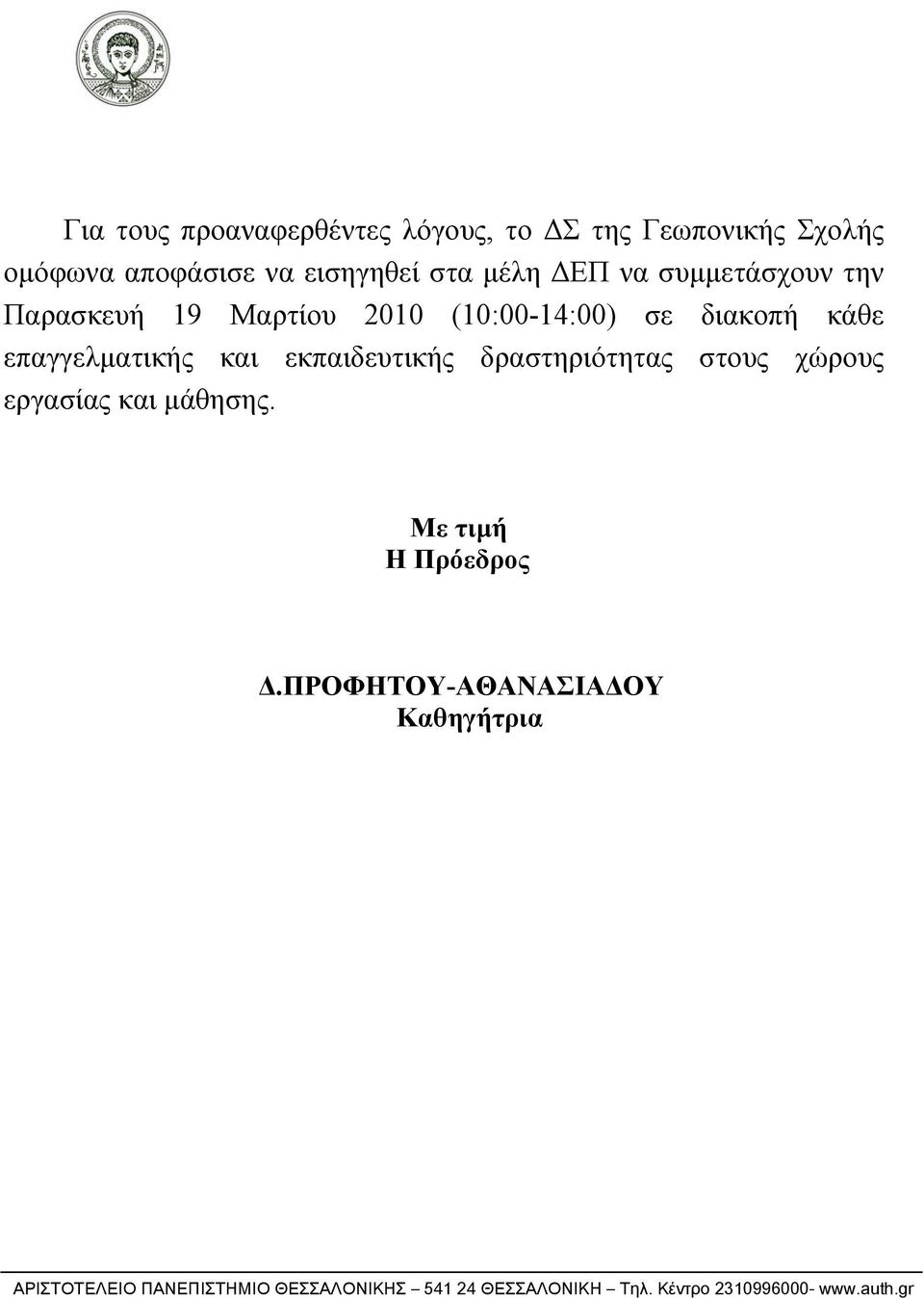 Για τους προαναφερθέντες λόγους, το ΔΣ της Γεωπονικής Σχολής ομόφωνα αποφάσισε να εισηγηθεί στα μέλη ΔΕΠ να συμμετάσχουν την Παρασκευή 19 Μαρτίου 2010 (10:00-14:00) σε διακοπή κάθε επαγγελματικής και εκπαιδευτικής δραστηριότητας στους χώρους εργασίας και μάθησης.

Με τιμή
Η Πρόεδρος

Δ.ΠΡΟΦΗΤΟΥ-ΑΘΑΝΑΣΙΑΔΟΥ
Καθηγήτρια

ΑΡΙΣΤΟΤΕΛΕΙΟ ΠΑΝΕΠΙΣΤΗΜΙΟ ΘΕΣΣΑΛΟΝΙΚΗΣ – 541 24 ΘΕΣΣΑΛΟΝΙΚΗ – Τηλ. Κέντρο 2310996000- www.auth.gr